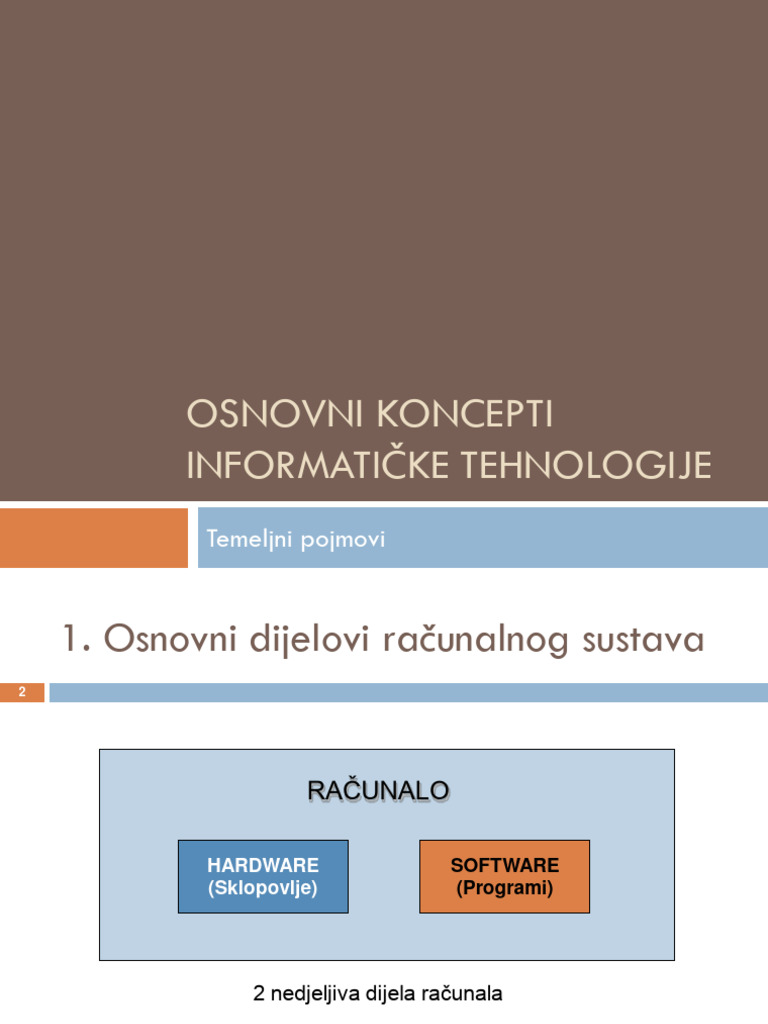 OSNOVNI KONCEPTI INFORMATIČKE TEHNOLOGIJE

Temeljni pojmovi

1. Osnovni dijelovi računalnog sustava

2

RAČUNALO

HARDWARE
(Sklopovlje)

SOFTWARE
(Programi)

2 nedjeljiva dijela računala